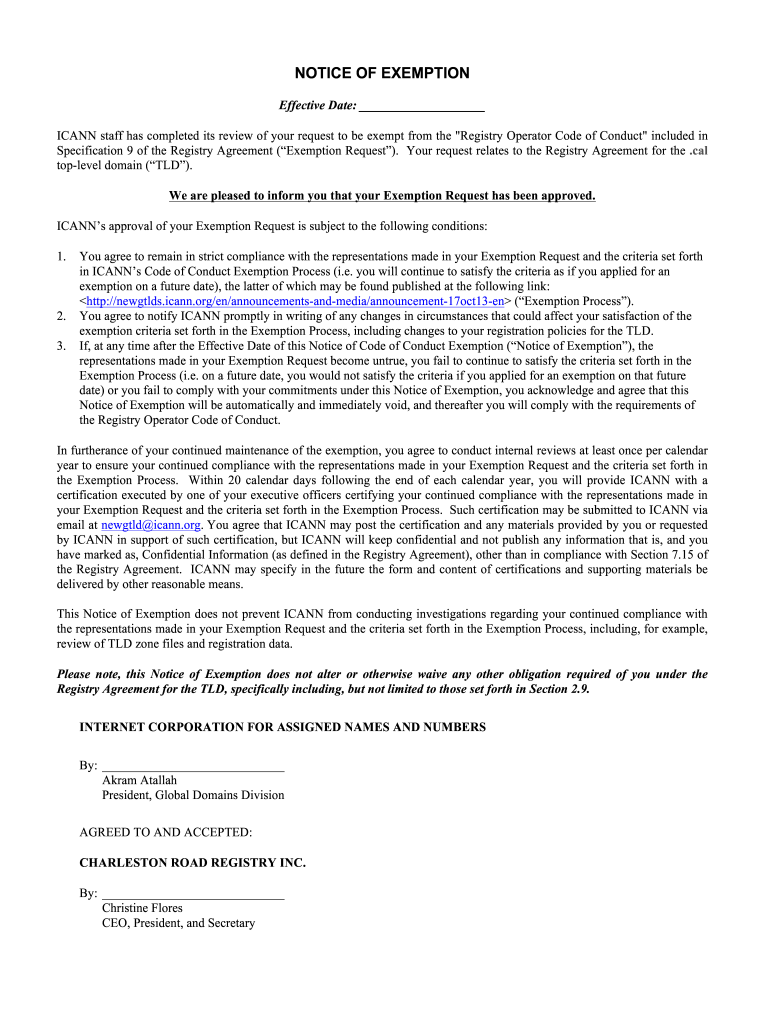 NOTICE OF EXEMPTION

Effective Date: ____________________

ICANN staff has completed its review of your request to be exempt from the "Registry Operator Code of Conduct" included in Specification 9 of the Registry Agreement ("Exemption Request"). Your request relates to the Registry Agreement for the .cal top-level domain ("TLD").

We are pleased to inform you that your Exemption Request has been approved.

ICANN's approval of your Exemption Request is subject to the following conditions:

1. You agree to remain in strict compliance with the representations made in your Exemption Request and the criteria set forth in ICANN's Code of Conduct Exemption Process (i.e. you will continue to satisfy the criteria as if you applied for an exemption on a future date), the latter of which may be found published at the following link: <http://newgtlds.icann.org/en/announcements-and-media/announcement-17oct13-en> ("Exemption Process").
2. You agree to notify ICANN promptly in writing of any changes in circumstances that could affect your satisfaction of the exemption criteria set forth in the Exemption Process, including changes to your registration policies for the TLD.
3. If, at any time after the Effective Date of this Notice of Code of Conduct Exemption ("Notice of Exemption"), the representations made in your Exemption Request become untrue, you fail to continue to satisfy the criteria set forth in the Exemption Process (i.e. on a future date, you would not satisfy the criteria if you applied for an exemption on that future date) or you fail to comply with your commitments under this Notice of Exemption, you acknowledge and agree that this Notice of Exemption will be automatically and immediately void, and thereafter you will comply with the requirements of the Registry Operator Code of Conduct.

In furtherance of your continued maintenance of the exemption, you agree to conduct internal reviews at least once per calendar year to ensure your continued compliance with the representations made in your Exemption Request and the criteria set forth in the Exemption Process. Within 20 calendar days following the end of each calendar year, you will provide ICANN with a certification executed by one of your executive officers certifying your continued compliance with the representations made in your Exemption Request and the criteria set forth in the Exemption Process. Such certification may be submitted to ICANN via email at newgtld@icann.org. You agree that ICANN may post the certification and any materials provided by you or requested by ICANN in support of such certification, but ICANN will keep confidential and not publish any information that is, and you have marked as, Confidential Information (as defined in the Registry Agreement), other than in compliance with Section 7.15 of the Registry Agreement. ICANN may specify in the future the form and content of certifications and supporting materials be delivered by other reasonable means.

This Notice of Exemption does not prevent ICANN from conducting investigations regarding your continued compliance with the representations made in your Exemption Request and the criteria set forth in the Exemption Process, including, for example, review of TLD zone files and registration data.

Please note, this Notice of Exemption does not alter or otherwise waive any other obligation required of you under the Registry Agreement for the TLD, specifically including, but not limited to those set forth in Section 2.9.

INTERNET CORPORATION FOR ASSIGNED NAMES AND NUMBERS

By: ______________________________
Akram Atallah
President, Global Domains Division

AGREED TO AND ACCEPTED:

CHARLESTON ROAD REGISTRY INC.

By: ______________________________
Christine Flores
CEO, President, and Secretary